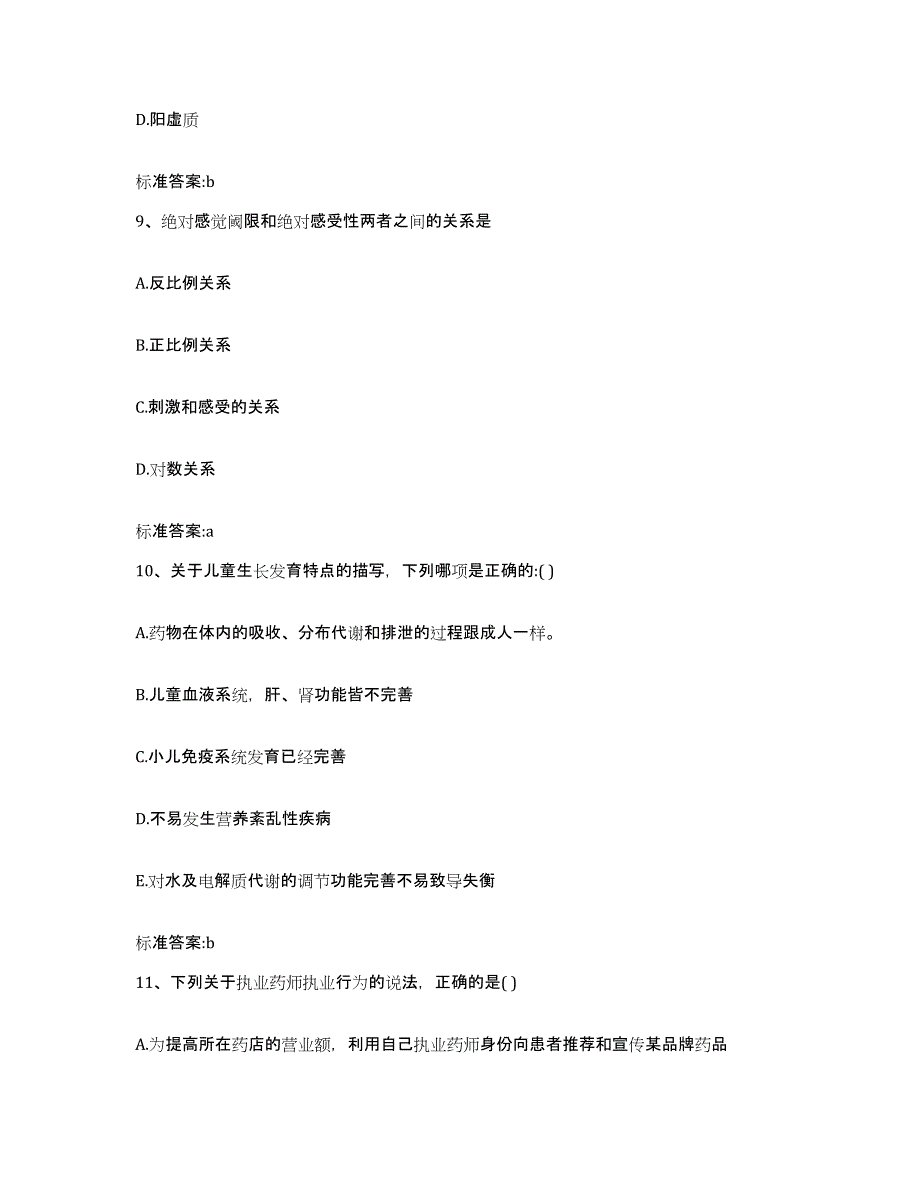 D.阳虚质

标准答案:b

9、绝对感觉阈限和绝对感受性两者之间的关系是

A.反比例关系

B.正比例关系

C.刺激和感受的关系

D.对数关系

标准答案:a

10、关于儿童生长发育特点的描写，下列哪项是正确的:( )

A.药物在体内的吸收、分布代谢和排泄的过程跟成人一样。

B.儿童血液系统，肝、肾功能皆不完善

C.小儿免疫系统发育已经完善

D.不易发生营养紊乱性疾病

E.对水及电解质代谢的调节功能完善不易致导失衡

标准答案:b

11、下列关于执业药师执业行为的说法，正确的是( )

A.为提高所在药店的营业额，利用自己执业药师身份向患者推荐和宣传某品牌药品